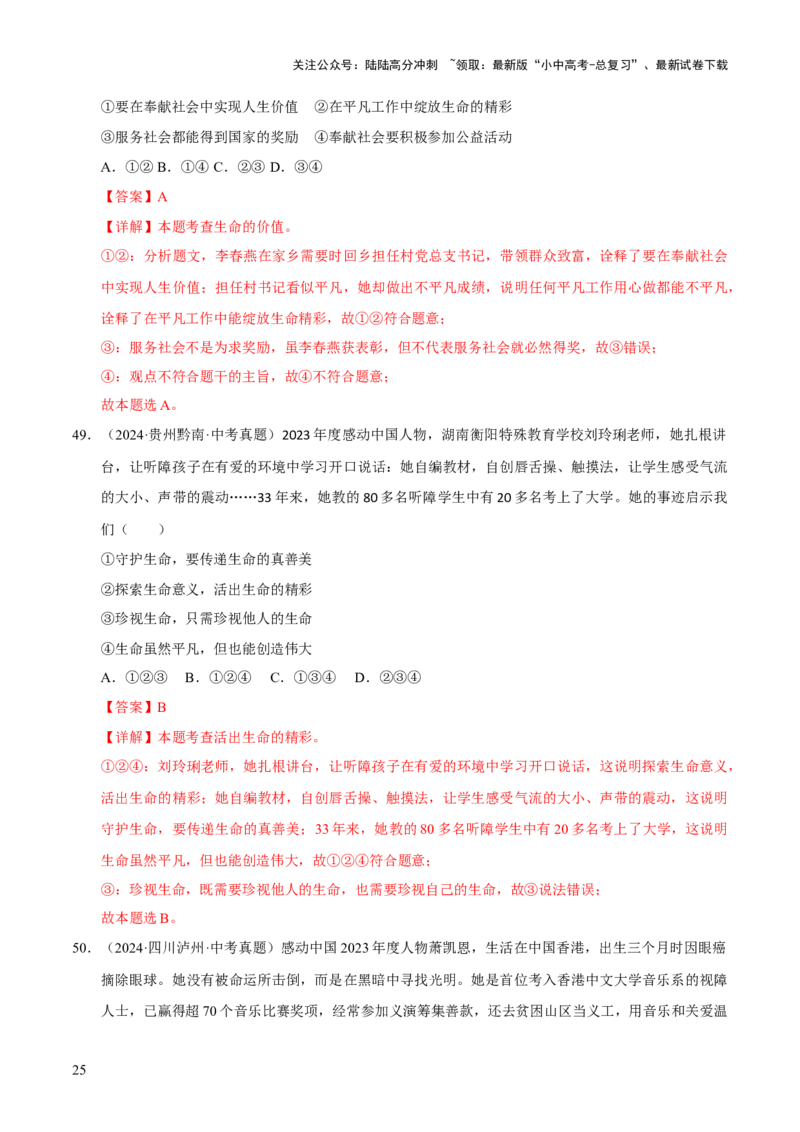 关注公众号：陆陆高分冲刺 ~领取：最新版“小中高考-总复习”、最新试卷下载

①要在奉献社会中实现人生价值 ②在平凡工作中绽放生命的精彩

③服务社会都能得到国家的奖励 ④奉献社会要积极参加公益活动

A．①② B．①④ C．②③ D．③④

【答案】A

【详解】本题考查生命的价值。

①②：分析题文，李春燕在家乡需要时回乡担任村党总支书记，带领群众致富，诠释了要在奉献社会中实现人生价值；担任村书记看似平凡，她却做出不平凡成绩，说明任何平凡工作用心做都能不平凡，诠释了在平凡工作中能绽放生命精彩，故①②符合题意；

③：服务社会不是为求奖励，虽李春燕获表彰，但不代表服务社会就必然得奖，故③错误；

④：观点不符合题干的主旨，故④不符合题意；

故本题选A。

49．（2024·贵州黔南·中考真题）2023年度感动中国人物，湖南衡阳特殊教育学校刘玲琍老师，她扎根讲台，让听障孩子在有爱的环境中学习开口说话：她自编教材，自创唇舌操、触摸法，让学生感受气流的大小、声带的震动……33年来，她教的80多名听障学生中有20多名考上了大学。她的事迹启示我们（ ）

①守护生命，要传递生命的真善美

②探索生命意义，活出生命的精彩

③珍视生命，只需珍视他人的生命

④生命虽然平凡，但也能创造伟大

A．①②③ B．①②④ C．①③④ D．②③④

【答案】B

【详解】本题考查活出生命的精彩。

①②④：刘玲琍老师，她扎根讲台，让听障孩子在有爱的环境中学习开口说话，这说明探索生命意义，活出生命的精彩；她自编教材，自创唇舌操、触摸法，让学生感受气流的大小、声带的震动，这说明守护生命，要传递生命的真善美；33年来，她教的80多名听障学生中有20多名考上了大学，这说明生命虽然平凡，但也能创造伟大，故①②④符合题意；

③：珍视生命，既需要珍视他人的生命，也需要珍视自己的生命，故③说法错误；

故本题选B。

50．（2024·四川泸州·中考真题）感动中国2023年度人物萧凯恩，生活在中国香港，出生三个月时因眼癌摘除眼球。她没有被命运所击倒，而是在黑暗中寻找光明。她是首位考入香港中文大学音乐系的视障人士，已赢得超70个音乐比赛奖项，经常参加义演筹集善款，还去贫困山区当义工，用音乐和关爱温

25